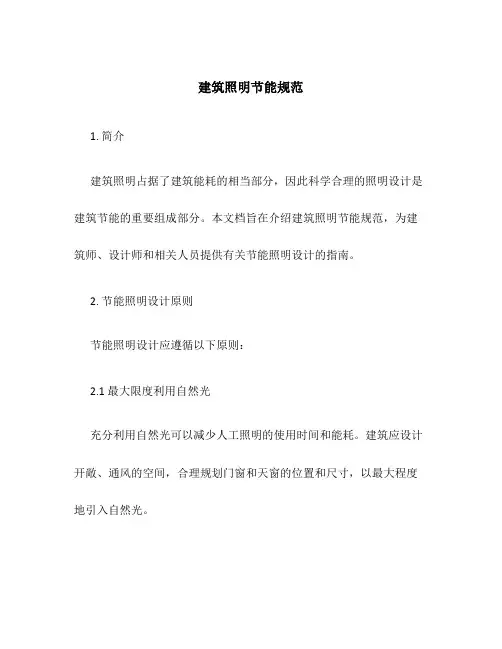 建筑照明节能规范

1. 简介

建筑照明占据了建筑能耗的相当部分，因此科学合理的照明设计是建筑节能的重要组成部分。本文档旨在介绍建筑照明节能规范，为建筑师、设计师和相关人员提供有关节能照明设计的指南。

2. 节能照明设计原则

节能照明设计应遵循以下原则：

2.1 最大限度利用自然光

充分利用自然光可以减少人工照明的使用时间和能耗。建筑应设计开敞、通风的空间，合理规划门窗和天窗的位置和尺寸，以最大程度地引入自然光。